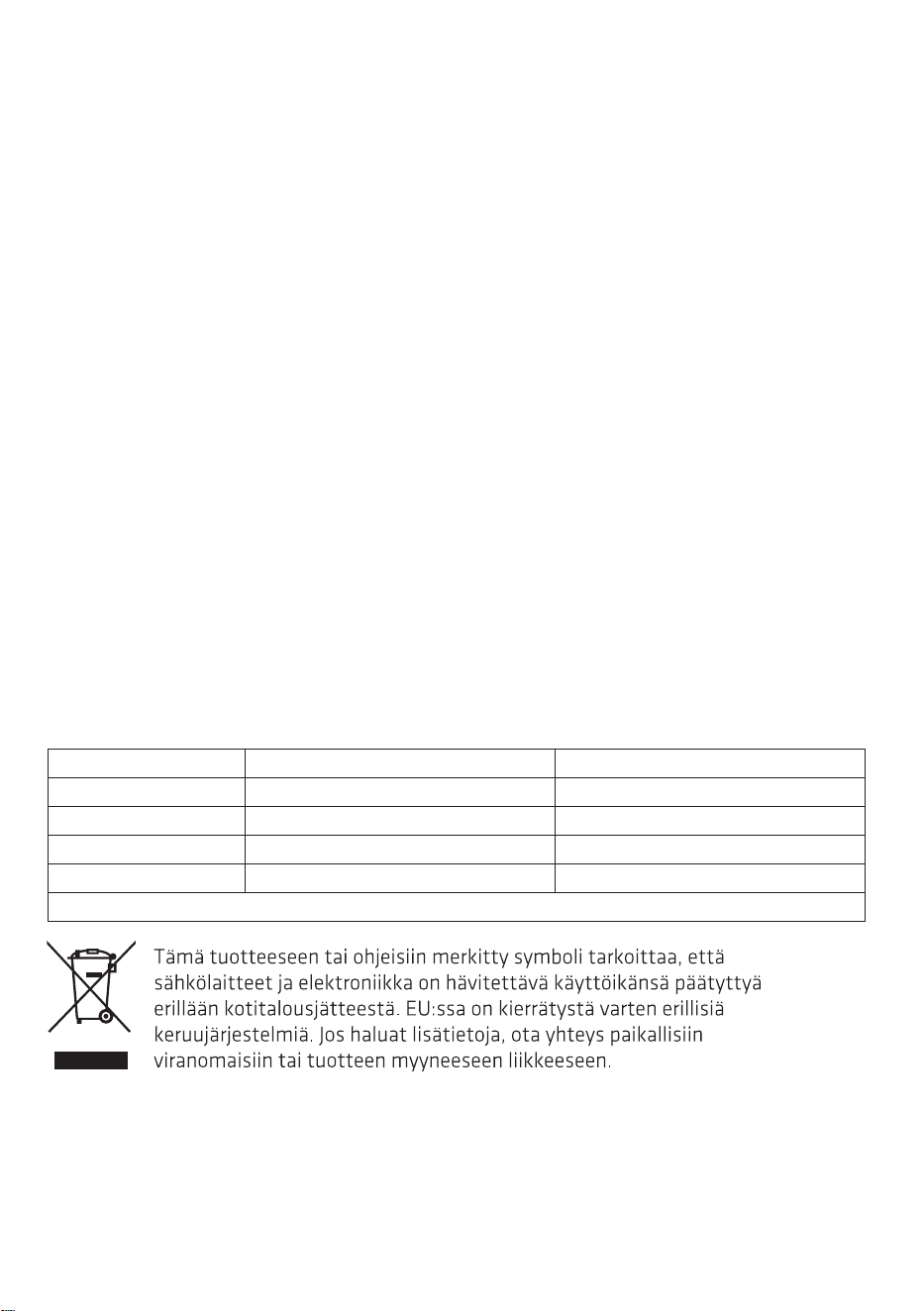 Tämä tuotteeseen tai ohjeisiin merkitty symboli tarkoittaa, että sähkölaitteet ja elektroniikka on hävitettävä käyttöikänsä päätyttyä erillään kotitalousjätteestä. EU:ssa on kierrätystä varten erillisiä keruujärjestelmiä. Jos haluat lisätietoja, ota yhteys paikallisiin viranomaisiin tai tuotteen myyneeseen liikkeeseen.